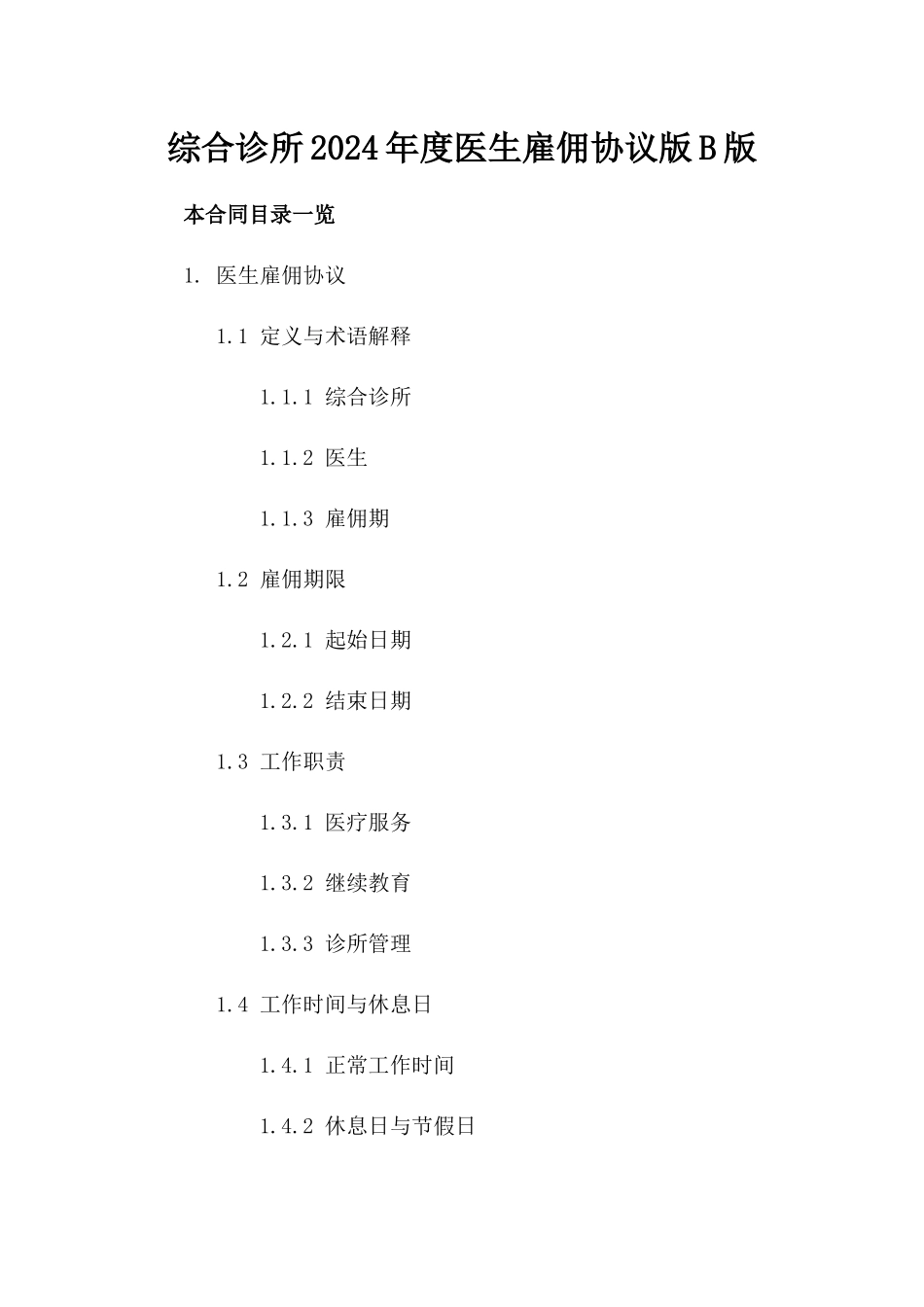 综合诊所2024年度医生雇佣协议版B版

本合同目录一览

1. 医生雇佣协议

1.1 定义与术语解释

1.1.1 综合诊所

1.1.2 医生

1.1.3 雇佣期

1.2 雇佣期限

1.2.1 起始日期

1.2.2 结束日期

1.3 工作职责

1.3.1 医疗服务

1.3.2 继续教育

1.3.3 诊所管理

1.4 工作时间与休息日

1.4.1 正常工作时间

1.4.2 休息日与节假日